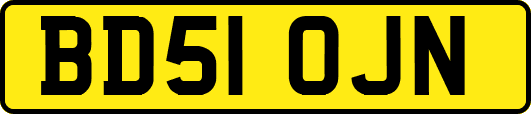 BD51 OJN